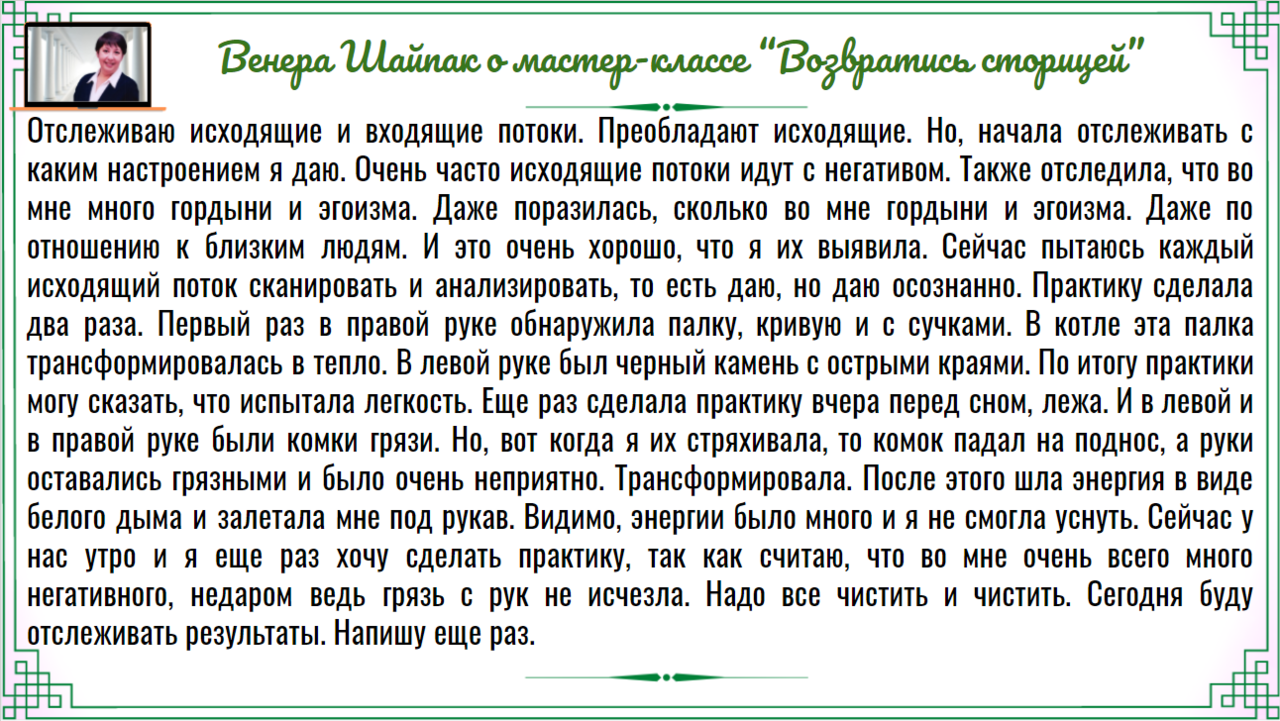 Венера Шайпак о мастер-классе "Возвратись сторицей"

Отслеживаю исходящие и входящие потоки. Преобладают исходящие. Но, начала отслеживать с каким настроением я даю. Очень часто исходящие потоки идут с негативом. Также отследила, что во мне много гордыни и эгоизма. Даже поразилась, сколько во мне гордыни и эгоизма. Даже по отношению к близким людям. И это очень хорошо, что я их выявила. Сейчас пытаюсь каждый исходящий поток сканировать и анализировать, то есть даю, но даю осознанно. Практику сделала два раза. Первый раз в правой руке обнаружила палку, кривую и с сучками. В котле эта палка трансформировалась в тепло. В левой руке был черный камень с острыми краями. По итогу практики могу сказать, что испытала легкость. Еще раз сделала практику вчера перед сном, лежа. И в левой и в правой руке были комки грязи. Но, вот когда я их стряхивала, то комок падал на поднос, а руки оставались грязными и было очень неприятно. Трансформировала. После этого шла энергия в виде белого дыма и залетала мне под рукав. Видимо, энергии было много и я не смогла уснуть. Сейчас у нас утро и я еще раз хочу сделать практику, так как считаю, что во мне очень всего много негативного, недаром ведь грязь с рук не исчезла. Надо все чистить и чистить. Сегодня буду отслеживать результаты. Напишу еще раз.